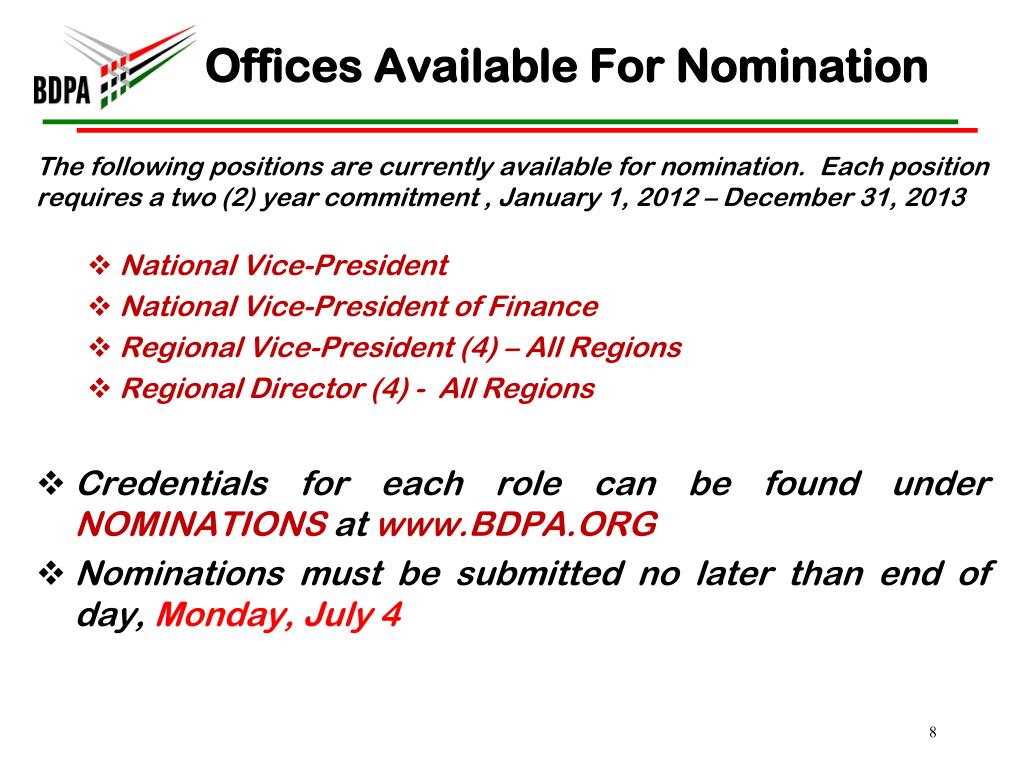 BDPA

Offices Available For Nomination

The following positions are currently available for nomination. Each position requires a two (2) year commitment , January 1, 2012 – December 31, 2013

❖ National Vice-President
❖ National Vice-President of Finance
❖ Regional Vice-President (4) – All Regions
❖ Regional Director (4) - All Regions

❖ Credentials for each role can be found under NOMINATIONS at www.BDPA.ORG
❖ Nominations must be submitted no later than end of day, Monday, July 4

8